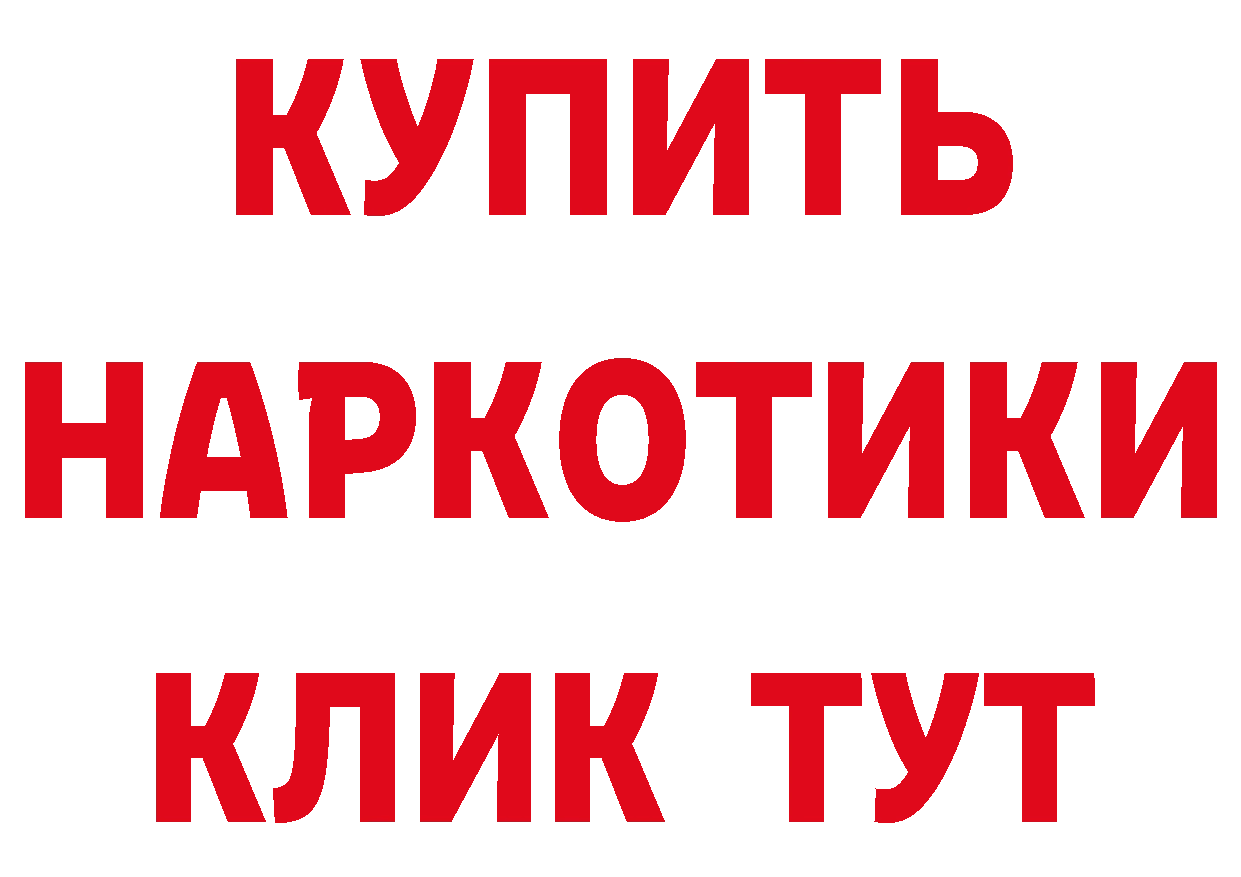 КУПИТЬ
НАРКОТИКИ
КЛИК ТУТ